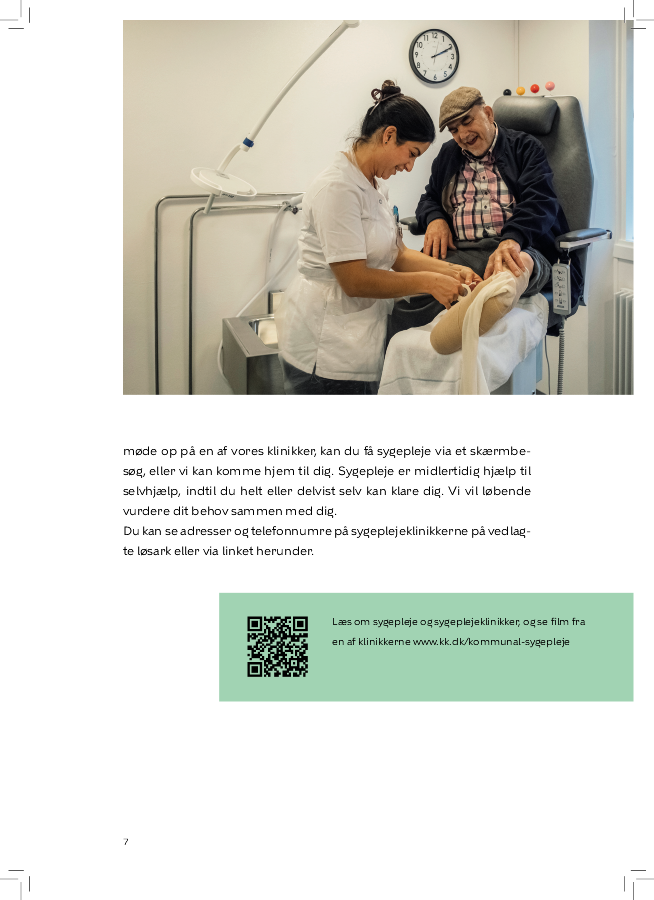 møde op på en af vores klinikker, kan du få sygepleje via et skærmbesøg, eller vi kan komme hjem til dig. Sygepleje er midlertidig hjælp til selvhjælp, indtil du helt eller delvist selv kan klare dig. Vi vil løbende vurdere dit behov sammen med dig.
Du kan se adresser og telefonnumre på sygeplejeklinikkerne på vedlagte løsark eller via linket herunder.

Læs om sygepleje og sygeplejeklinikker, og se film fra en af klinikkerne www.kk.dk/kommunal-sygepleje

7